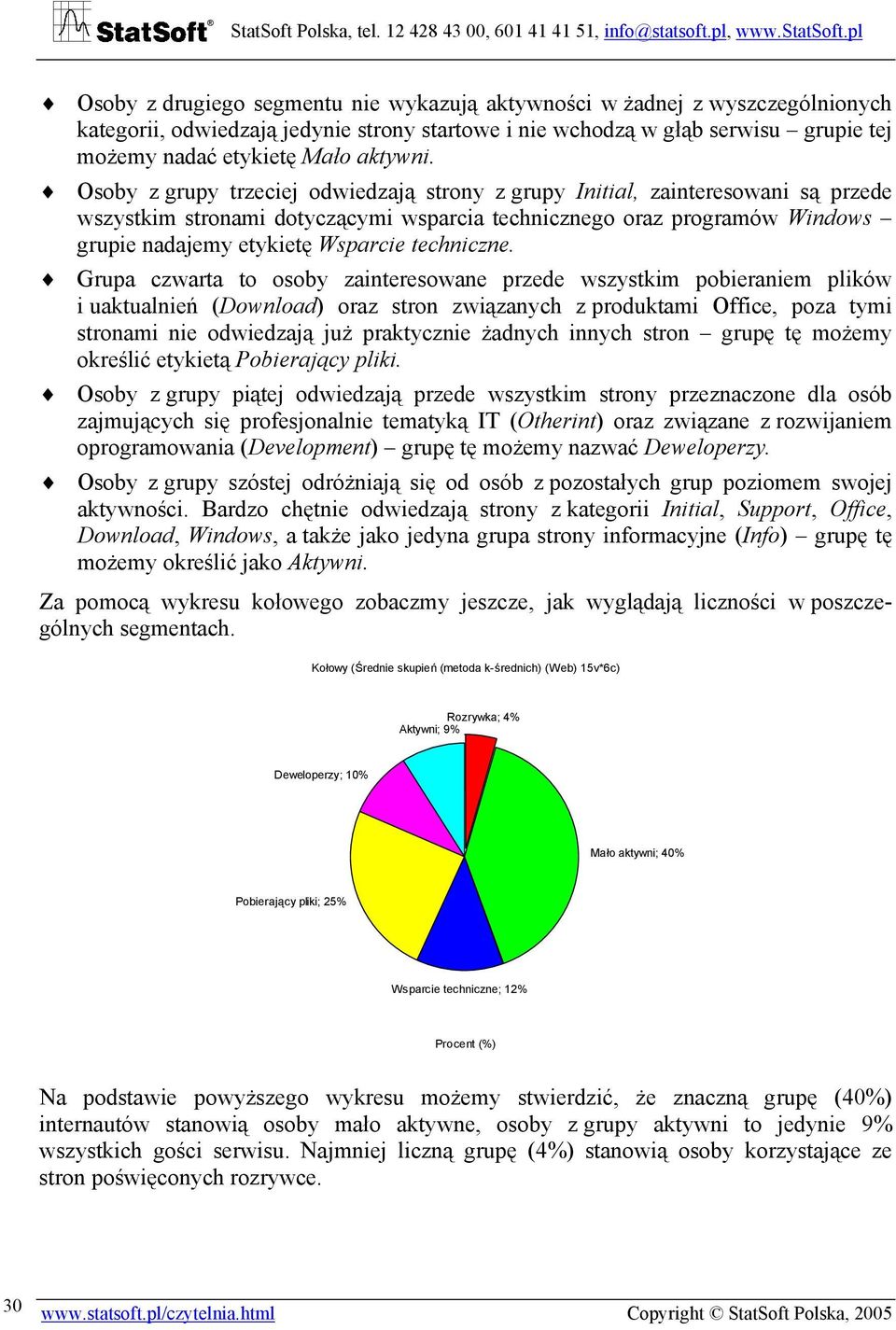 StatSoft® StatSoft Polska, tel. 12 428 43 00, 601 41 41 51, info@statsoft.pl, www.StatSoft.pl

♦ Osoby z drugiego segmentu nie wykazują aktywności w żadnej z wyszczególnionych kategorii, odwiedzają jedynie strony startowe i nie wchodzą w głąb serwisu – grupie tej możemy nadać etykietę Mało aktywni.

♦ Osoby z grupy trzeciej odwiedzają strony z grupy Initial, zainteresowani są przede wszystkim stronami dotyczącymi wsparcia technicznego oraz programów Windows – grupie nadajemy etykietę Wsparcie techniczne.

♦ Grupa czwarta to osoby zainteresowane przede wszystkim pobieraniem plików i uaktualnień (Download) oraz stron związanych z produktami Office, poza tymi stronami nie odwiedzają już praktycznie żadnych innych stron – grupę tę możemy określić etykietą Pobierający pliki.

♦ Osoby z grupy piątej odwiedzają przede wszystkim strony przeznaczone dla osób zajmujących się profesjonalnie tematyką IT (Otherint) oraz związane z rozwijaniem oprogramowania (Development) – grupę tę możemy nazwać Deweloperzy.

♦ Osoby z grupy szóstej odróżniają się od osób z pozostałych grup poziomem swojej aktywności. Bardzo chętnie odwiedzają strony z kategorii Initial, Support, Office, Download, Windows, a także jako jedyna grupa strony informacyjne (Info) – grupę tę możemy określić jako Aktywni.

Za pomocą wykresu kołowego zobaczmy jeszcze, jak wyglądają liczności w poszczególnych segmentach.

Kołowy (Średnie skupień (metoda k-średnich) (Web) 15v*6c)

Rozrywka; 4%
Aktywni; 9%
Deweloperzy; 10%
Mało aktywni; 40%
Pobierający pliki; 25%
Wsparcie techniczne; 12%

Procent (%)

Na podstawie powyższego wykresu możemy stwierdzić, że znaczną grupę (40%) internautów stanowią osoby mało aktywne, osoby z grupy aktywni to jedynie 9% wszystkich gości serwisu. Najmniej liczną grupę (4%) stanowią osoby korzystające ze stron poświęconych rozrywce.

30 www.statsoft.pl/czytelnia.html Copyright © StatSoft Polska, 2005